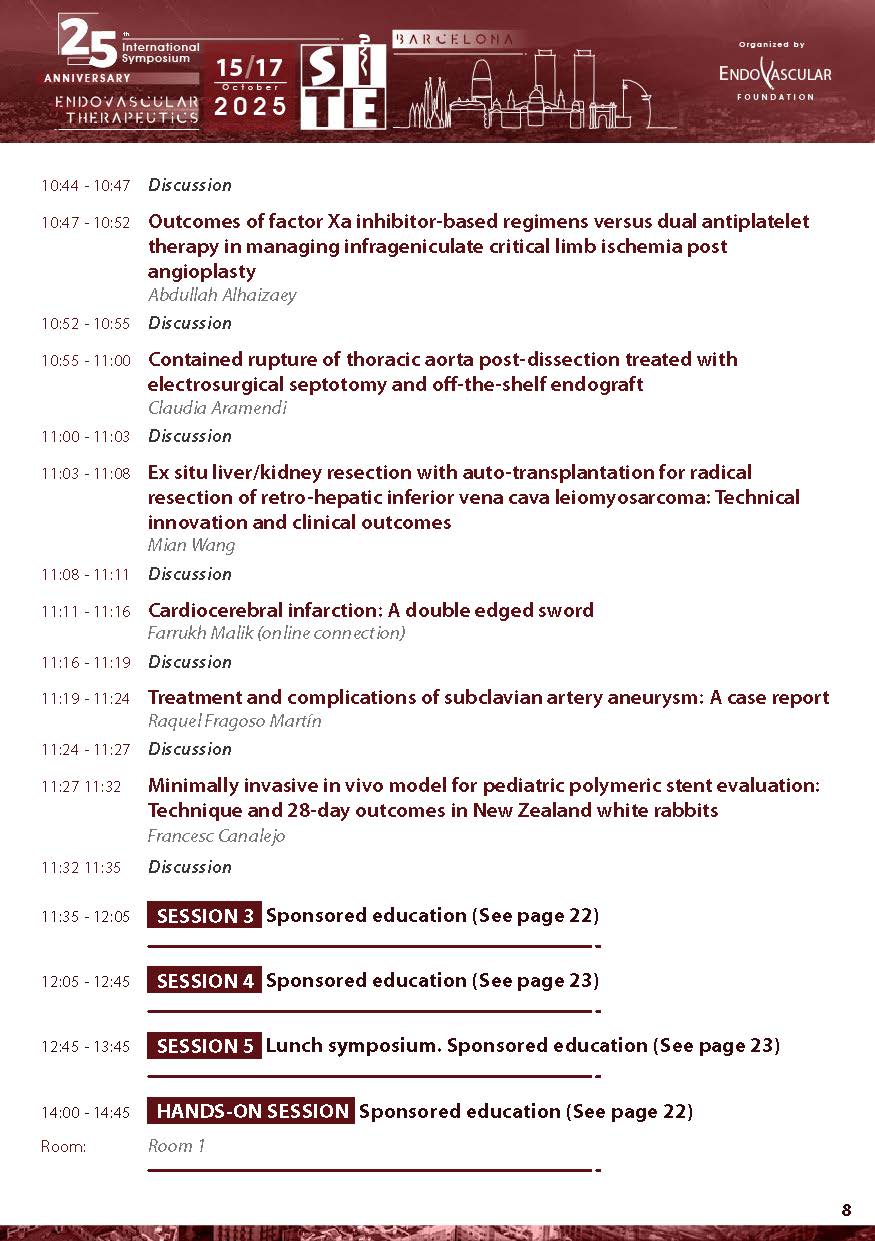 25 th International Symposium
ANNIVERSARY
ENDOVASCULAR THERAPEUTICS

15/17 October 2025

SITE

BARCELONA

Organized by
ENDOVASCULAR FOUNDATION

10:44 - 10:47 Discussion

10:47 - 10:52 Outcomes of factor Xa inhibitor-based regimens versus dual antiplatelet therapy in managing infrageniculate critical limb ischemia post angioplasty
Abdullah Alhaizaey

10:52 - 10:55 Discussion

10:55 - 11:00 Contained rupture of thoracic aorta post-dissection treated with electrosurgical septotomy and off-the-shelf endograft
Claudia Aramendi

11:00 - 11:03 Discussion

11:03 - 11:08 Ex situ liver/kidney resection with auto-transplantation for radical resection of retro-hepatic inferior vena cava leiomyosarcoma: Technical innovation and clinical outcomes
Mian Wang

11:08 - 11:11 Discussion

11:11 - 11:16 Cardiocerebral infarction: A double edged sword
Farrukh Malik (online connection)

11:16 - 11:19 Discussion

11:19 - 11:24 Treatment and complications of subclavian artery aneurysm: A case report
Raquel Fragoso Martín

11:24 - 11:27 Discussion

11:27 11:32 Minimally invasive in vivo model for pediatric polymeric stent evaluation: Technique and 28-day outcomes in New Zealand white rabbits
Francesc Canalejo

11:32 11:35 Discussion

11:35 - 12:05 SESSION 3 Sponsored education (See page 22)

12:05 - 12:45 SESSION 4 Sponsored education (See page 23)

12:45 - 13:45 SESSION 5 Lunch symposium. Sponsored education (See page 23)

14:00 - 14:45 HANDS-ON SESSION Sponsored education (See page 22)
Room: Room 1

8